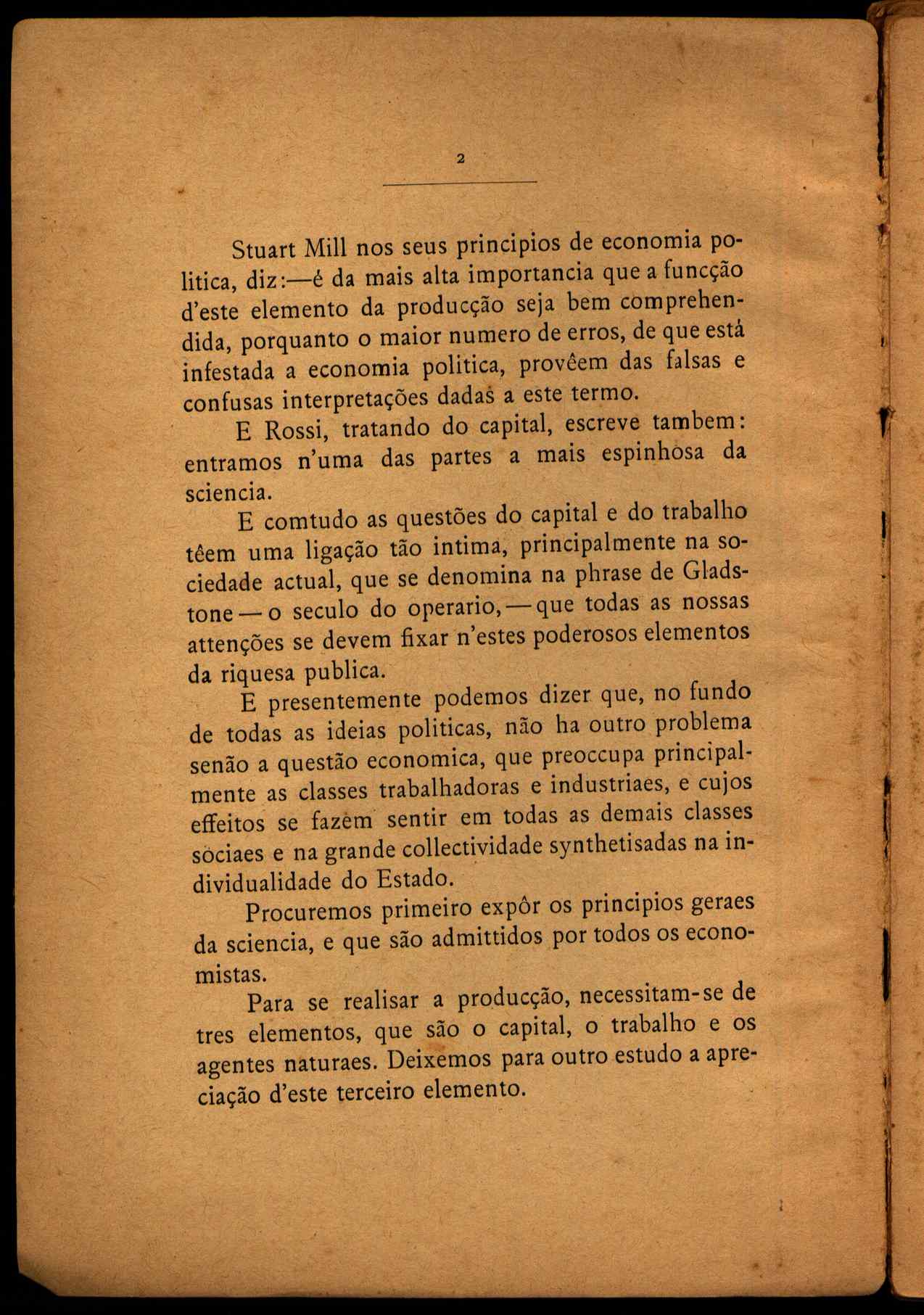 2

Stuart Mill nos seus principios de economia politica, diz:—é da mais alta importancia que a funcção d'este elemento da producção seja bem comprehendida, porquanto o maior numero de erros, de que está infestada a economia politica, provêem das falsas e confusas interpretações dadas a este termo.

E Rossi, tratando do capital, escreve tambem: entramos n'uma das partes a mais espinhosa da sciencia.

E comtudo as questões do capital e do trabalho têem uma ligação tão intima, principalmente na sociedade actual, que se denomina na phrase de Gladstone — o seculo do operario, — que todas as nossas attenções se devem fixar n'estes poderosos elementos da riquesa publica.

E presentemente podemos dizer que, no fundo de todas as ideias politicas, não ha outro problema senão a questão economica, que preoccupa principalmente as classes trabalhadoras e industriaes, e cujos effeitos se fazem sentir em todas as demais classes sociaes e na grande collectividade synthetisadas na individualidade do Estado.

Procuremos primeiro expôr os principios geraes da sciencia, e que são admittidos por todos os economistas.

Para se realisar a producção, necessitam-se de tres elementos, que são o capital, o trabalho e os agentes naturaes. Deixemos para outro estudo a apreciação d'este terceiro elemento.